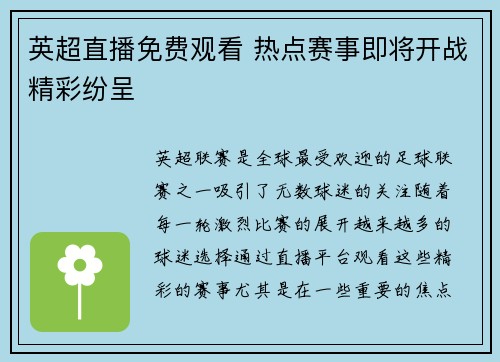 英超直播免费观看 热点赛事即将开战精彩纷呈

英超联赛是全球最受欢迎的足球联赛之一吸引了无数球迷的关注随着每一轮激烈比赛的展开越来越多的球迷选择通过直播平台观看这些精彩的赛事尤其是在一些重要的焦点